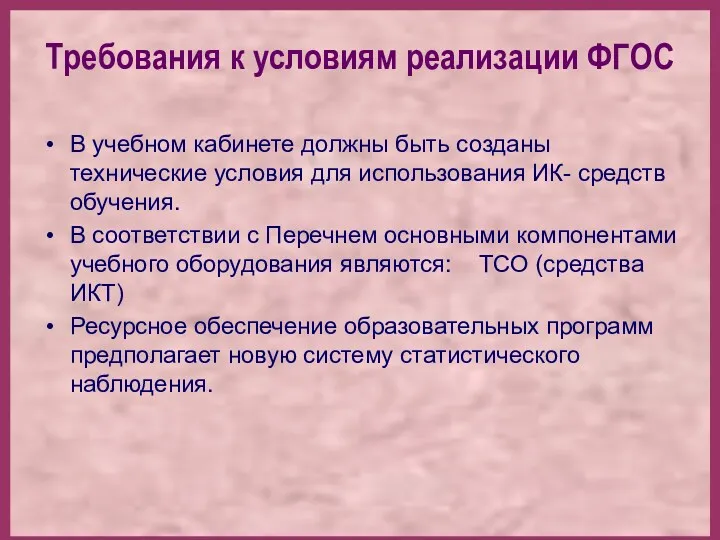 Требования к условиям реализации ФГОС

• В учебном кабинете должны быть созданы технические условия для использования ИК- средств обучения.
• В соответствии с Перечнем основными компонентами учебного оборудования являются: ТСО (средства ИКТ)
• Ресурсное обеспечение образовательных программ предполагает новую систему статистического наблюдения.